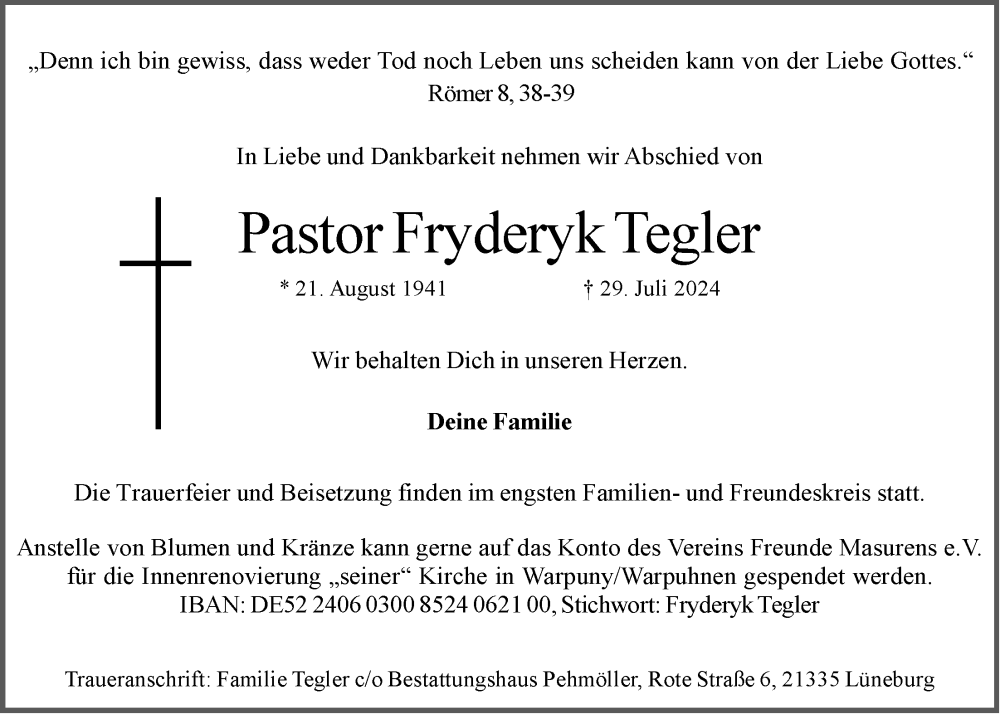 „Denn ich bin gewiss, dass weder Tod noch Leben uns scheiden kann von der Liebe Gottes.“
Römer 8, 38-39

In Liebe und Dankbarkeit nehmen wir Abschied von

Pastor Fryderyk Tegler

* 21. August 1941 † 29. Juli 2024

Wir behalten Dich in unseren Herzen.

Deine Familie

Die Trauerfeier und Beisetzung finden im engsten Familien- und Freundeskreis statt.

Anstelle von Blumen und Kränze kann gerne auf das Konto des Vereins Freunde Masurens e.V. für die Innenrenovierung „seiner“ Kirche in Warpuny/Warpuhnen gespendet werden.
IBAN: DE52 2406 0300 8524 0621 00, Stichwort: Fryderyk Tegler

Traueranschrift: Familie Tegler c/o Bestattungshaus Pehmöller, Rote Straße 6, 21335 Lüneburg